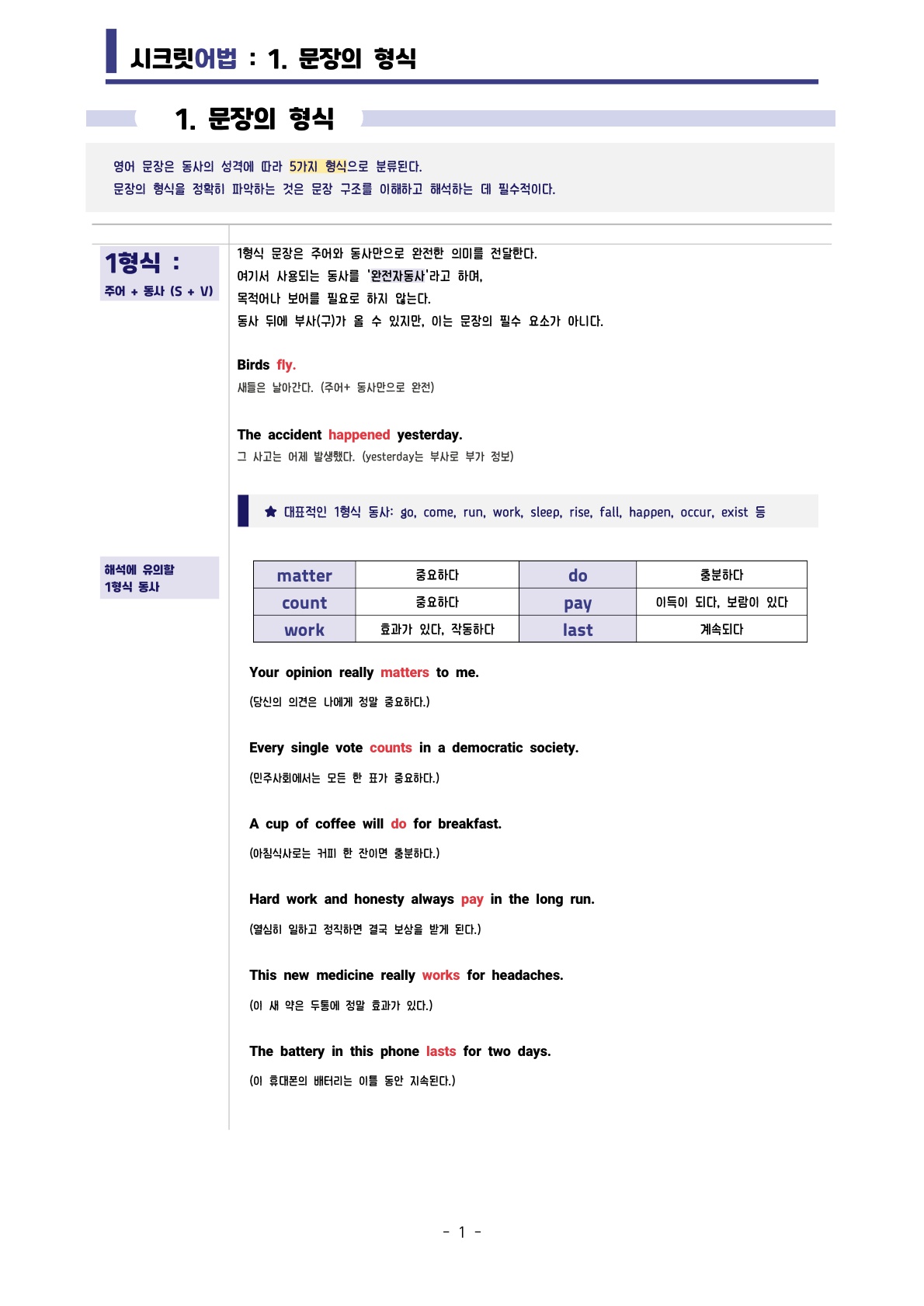 시크릿어법 : 1. 문장의 형식

1. 문장의 형식

영어 문장은 동사의 성격에 따라 5가지 형식으로 분류된다.
문장의 형식을 정확히 파악하는 것은 문장 구조를 이해하고 해석하는 데 필수적이다.

1형식 :
주어 + 동사 (S + V)

1형식 문장은 주어와 동사만으로 완전한 의미를 전달한다.
여기서 사용되는 동사를 '완전자동사'라고 하며,
목적어나 보어를 필요로 하지 않는다.
동사 뒤에 부사(구)가 올 수 있지만, 이는 문장의 필수 요소가 아니다.

Birds fly.
새들은 날아간다. (주어+ 동사만으로 완전)

The accident happened yesterday.
그 사고는 어제 발생했다. (yesterday는 부사로 부가 정보)

★ 대표적인 1형식 동사: go, come, run, work, sleep, rise, fall, happen, occur, exist 등

해석에 유의할
1형식 동사

| matter | 중요하다 | do | 충분하다 |
|---|---|---|---|
| count | 중요하다 | pay | 이득이 되다, 보람이 있다 |
| work | 효과가 있다, 작동하다 | last | 계속되다 |

Your opinion really matters to me.
(당신의 의견은 나에게 정말 중요하다.)

Every single vote counts in a democratic society.
(민주사회에서는 모든 한 표가 중요하다.)

A cup of coffee will do for breakfast.
(아침식사로는 커피 한 잔이면 충분하다.)

Hard work and honesty always pay in the long run.
(열심히 일하고 정직하면 결국 보상을 받게 된다.)

This new medicine really works for headaches.
(이 새 약은 두통에 정말 효과가 있다.)

The battery in this phone lasts for two days.
(이 휴대폰의 배터리는 이틀 동안 지속된다.)

- 1 -